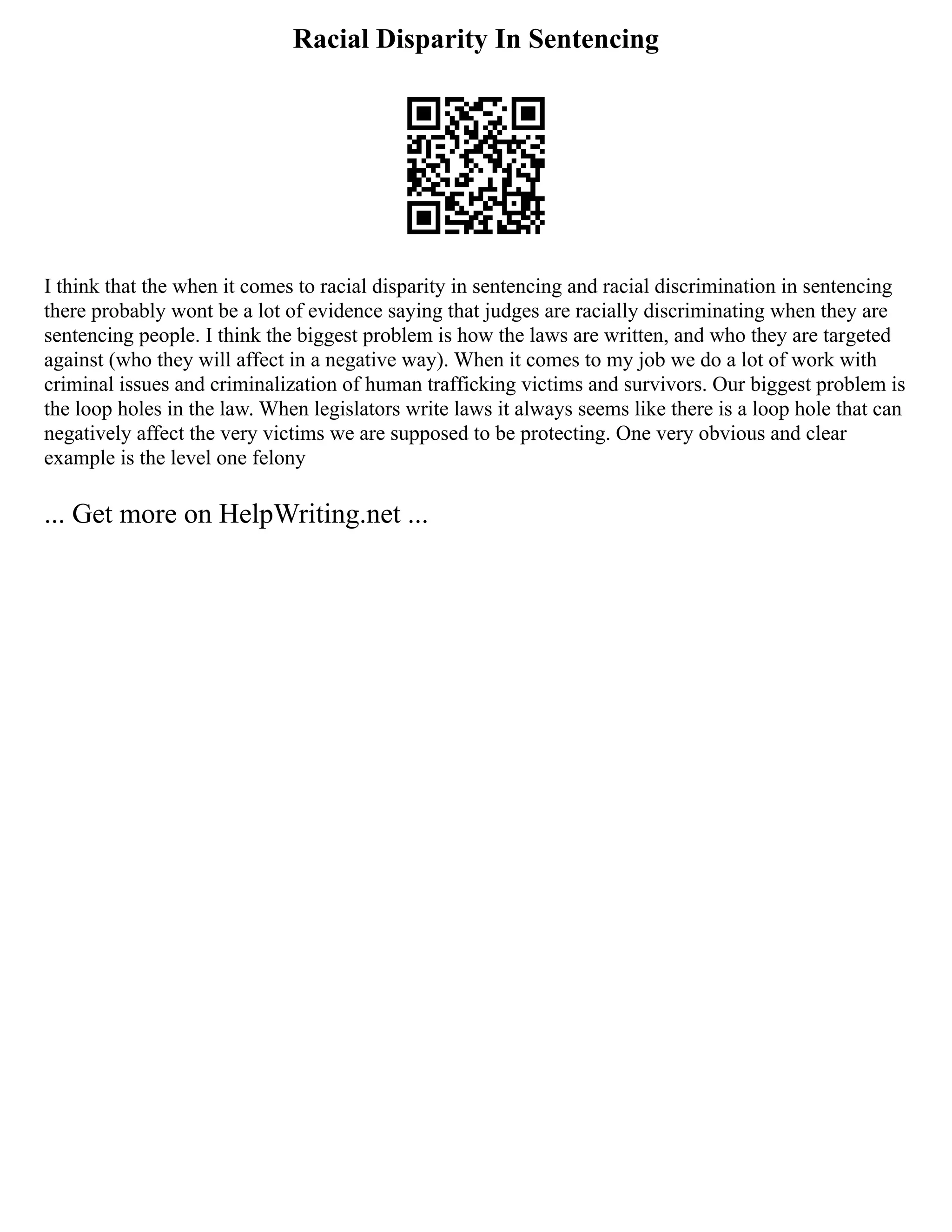 Racial Disparity In Sentencing

I think that the when it comes to racial disparity in sentencing and racial discrimination in sentencing there probably wont be a lot of evidence saying that judges are racially discriminating when they are sentencing people. I think the biggest problem is how the laws are written, and who they are targeted against (who they will affect in a negative way). When it comes to my job we do a lot of work with criminal issues and criminalization of human trafficking victims and survivors. Our biggest problem is the loop holes in the law. When legislators write laws it always seems like there is a loop hole that can negatively affect the very victims we are supposed to be protecting. One very obvious and clear example is the level one felony

... Get more on HelpWriting.net ...